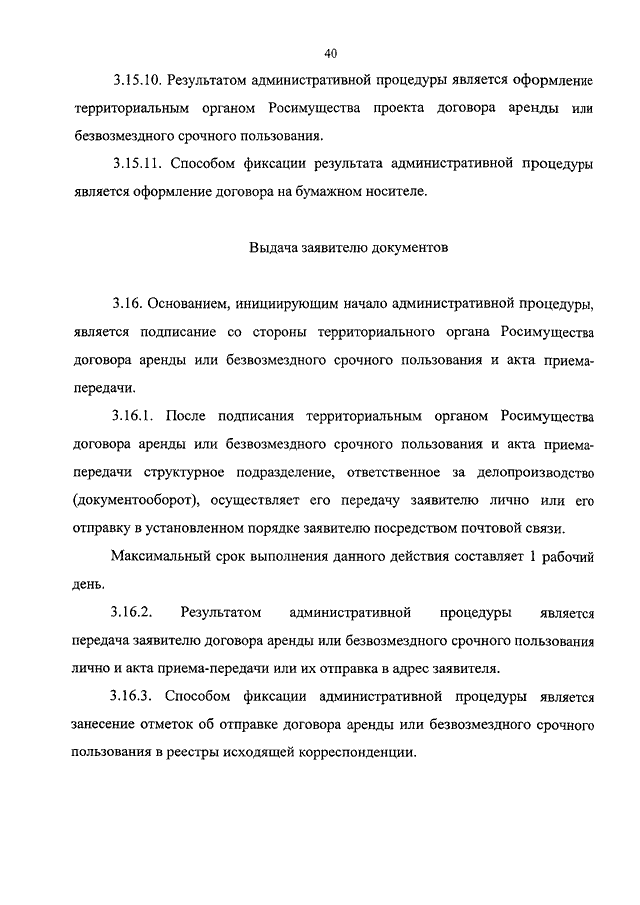 40

3.15.10. Результатом административной процедуры является оформление территориальным органом Росимущества проекта договора аренды или безвозмездного срочного пользования.

3.15.11. Способом фиксации результата административной процедуры является оформление договора на бумажном носителе.

Выдача заявителю документов

3.16. Основанием, инициирующим начало административной процедуры, является подписание со стороны территориального органа Росимущества договора аренды или безвозмездного срочного пользования и акта приема-передачи.

3.16.1. После подписания территориальным органом Росимущества договора аренды или безвозмездного срочного пользования и акта приема-передачи структурное подразделение, ответственное за делопроизводство (документооборот), осуществляет его передачу заявителю лично или его отправку в установленном порядке заявителю посредством почтовой связи.

Максимальный срок выполнения данного действия составляет 1 рабочий день.

3.16.2. Результатом административной процедуры является передача заявителю договора аренды или безвозмездного срочного пользования лично и акта приема-передачи или их отправка в адрес заявителя.

3.16.3. Способом фиксации административной процедуры является занесение отметок об отправке договора аренды или безвозмездного срочного пользования в реестры исходящей корреспонденции.